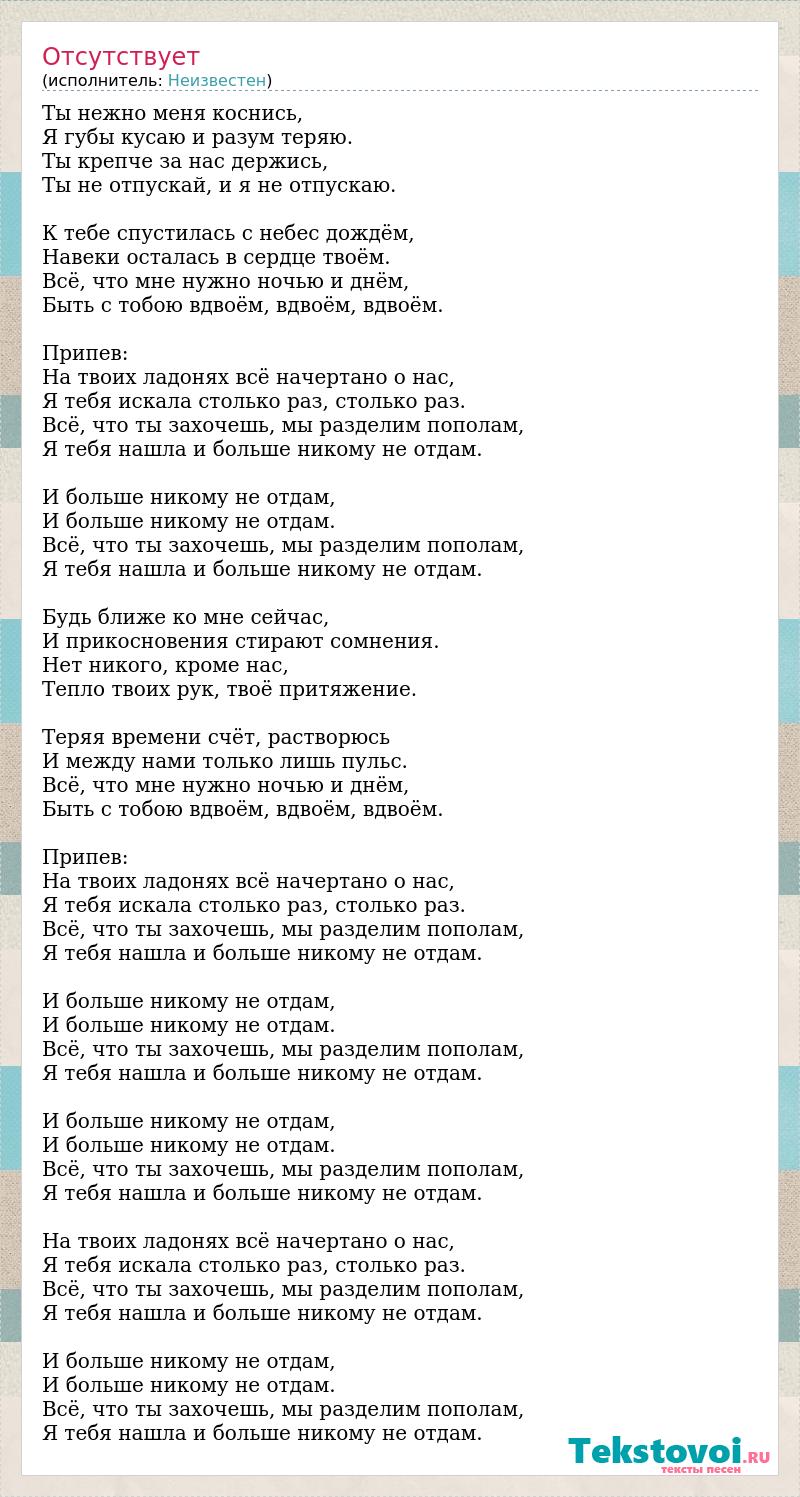 Отсутствует
(исполнитель: Неизвестен)

Ты нежно меня коснись,
Я губы кусаю и разум теряю.
Ты крепче за нас держись,
Ты не отпускай, и я не отпускаю.

К тебе спустилась с небес дождём,
Навеки осталась в сердце твоём.
Всё, что мне нужно ночью и днём,
Быть с тобою вдвоём, вдвоём, вдвоём.

Припев:
На твоих ладонях всё начертано о нас,
Я тебя искала столько раз, столько раз.
Всё, что ты захочешь, мы разделим пополам,
Я тебя нашла и больше никому не отдам.

И больше никому не отдам,
И больше никому не отдам.
Всё, что ты захочешь, мы разделим пополам,
Я тебя нашла и больше никому не отдам.

Будь ближе ко мне сейчас,
И прикосновения стирают сомнения.
Нет никого, кроме нас,
Тепло твоих рук, твоё притяжение.

Теряя времени счёт, растворюсь
И между нами только лишь пульс.
Всё, что мне нужно ночью и днём,
Быть с тобою вдвоём, вдвоём, вдвоём.

Припев:
На твоих ладонях всё начертано о нас,
Я тебя искала столько раз, столько раз.
Всё, что ты захочешь, мы разделим пополам,
Я тебя нашла и больше никому не отдам.

И больше никому не отдам,
И больше никому не отдам.
Всё, что ты захочешь, мы разделим пополам,
Я тебя нашла и больше никому не отдам.

И больше никому не отдам,
И больше никому не отдам.
Всё, что ты захочешь, мы разделим пополам,
Я тебя нашла и больше никому не отдам.

На твоих ладонях всё начертано о нас,
Я тебя искала столько раз, столько раз.
Всё, что ты захочешь, мы разделим пополам,
Я тебя нашла и больше никому не отдам.

И больше никому не отдам,
И больше никому не отдам.
Всё, что ты захочешь, мы разделим пополам,
Я тебя нашла и больше никому не отдам.

Tekstovoi.RU
тексты песен